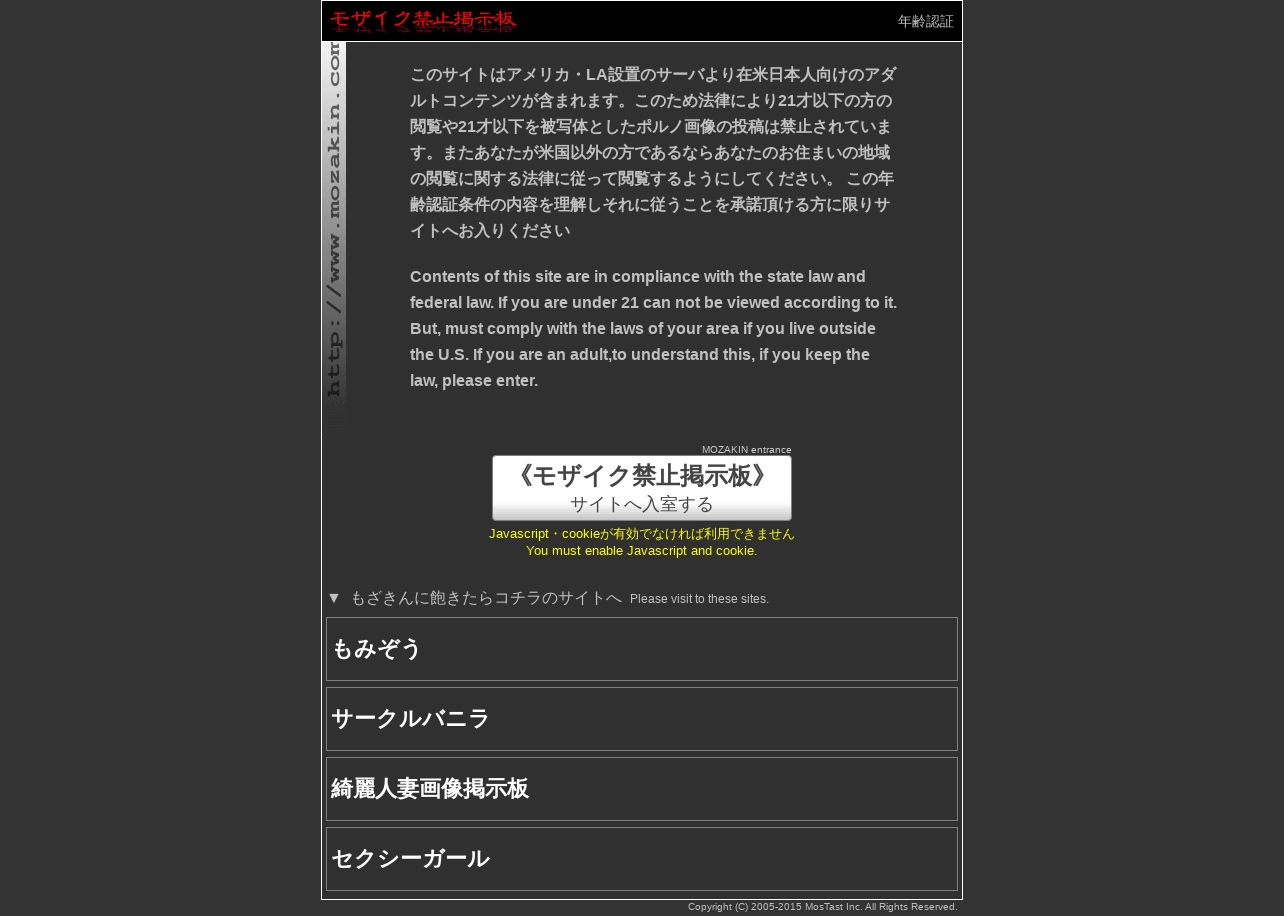 モザイク禁止掲示板

年齢認証

http://www.mozakin.com

このサイトはアメリカ・LA設置のサーバより在米日本人向けのアダルトコンテンツが含まれます。このため法律により21才以下の方の閲覧や21才以下を被写体としたポルノ画像の投稿は禁止されています。またあなたが米国以外の方であるならあなたのお住まいの地域の閲覧に関する法律に従って閲覧するようにしてください。 この年齢認証条件の内容を理解しそれに従うことを承諾頂ける方に限りサイトへお入りください

Contents of this site are in compliance with the state law and federal law. If you are under 21 can not be viewed according to it. But, must comply with the laws of your area if you live outside the U.S. If you are an adult,to understand this, if you keep the law, please enter.

MOZAKIN entrance

《モザイク禁止掲示板》
サイトへ入室する

Javascript・cookieが有効でなければ利用できません
You must enable Javascript and cookie.

▼ もざきんに飽きたらコチラのサイトへ Please visit to these sites.

もみぞう

サークルバニラ

綺麗人妻画像掲示板

セクシーガール

Copyright (C) 2005-2015 MosTast Inc. All Rights Reserved.